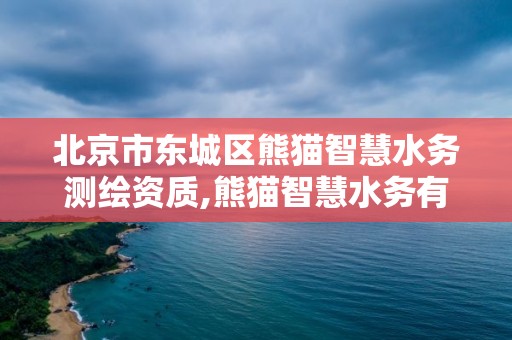 北京市东城区熊猫智慧水务测绘资质,熊猫智慧水务有